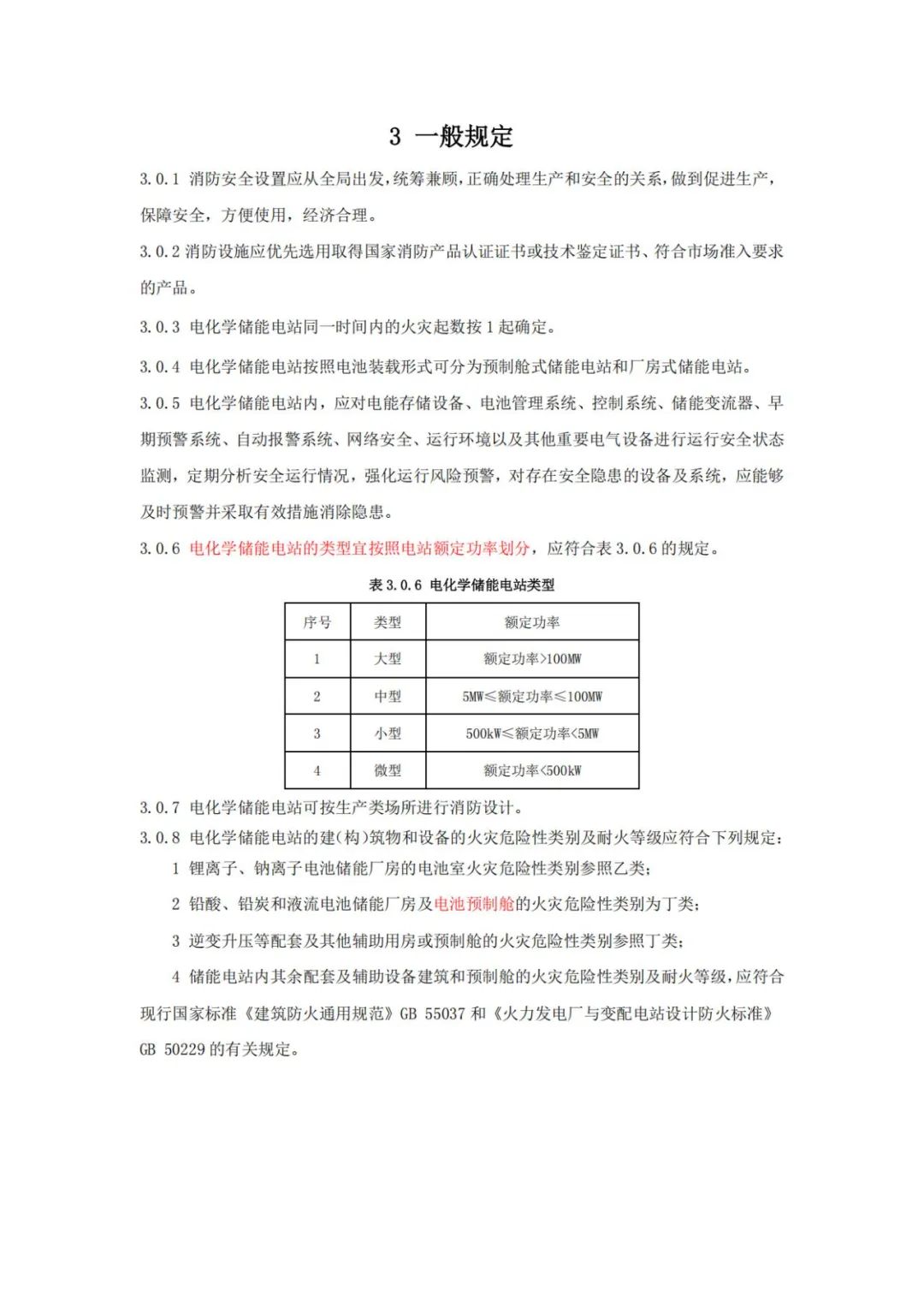 3 一般规定

3.0.1 消防安全设置应从全局出发，统筹兼顾，正确处理生产和安全的关系，做到促进生产，保障安全，方便使用，经济合理。

3.0.2 消防设施应优先选用取得国家消防产品认证证书或技术鉴定证书、符合市场准入要求的产品。

3.0.3 电化学储能电站同一时间内的火灾起数按 1 起确定。

3.0.4 电化学储能电站按照电池装载形式可分为预制舱式储能电站和厂房式储能电站。

3.0.5 电化学储能电站内，应对电能存储设备、电池管理系统、控制系统、储能变流器、早期预警系统、自动报警系统、网络安全、运行环境以及其他重要电气设备进行运行安全状态监测，定期分析安全运行情况，强化运行风险预警，对存在安全隐患的设备及系统，应能够及时预警并采取有效措施消除隐患。

3.0.6 电化学储能电站的类型宜按照电站额定功率划分，应符合表 3.0.6 的规定。

表 3.0.6 电化学储能电站类型

| 序号 | 类型 | 额定功率 |
|---|---|---|
| 1 | 大型 | 额定功率>100MW |
| 2 | 中型 | 5MW≤额定功率≤100MW |
| 3 | 小型 | 500kW≤额定功率<5MW |
| 4 | 微型 | 额定功率<500kW |

3.0.7 电化学储能电站可按生产类场所进行消防设计。

3.0.8 电化学储能电站的建(构)筑物和设备的火灾危险性类别及耐火等级应符合下列规定：

1 锂离子、钠离子电池储能厂房的电池室火灾危险性类别参照乙类；

2 铅酸、铅炭和液流电池储能厂房及电池预制舱的火灾危险性类别为丁类；

3 逆变升压等配套及其他辅助用房或预制舱的火灾危险性类别参照丁类；

4 储能电站内其余配套及辅助设备建筑和预制舱的火灾危险性类别及耐火等级，应符合现行国家标准《建筑防火通用规范》GB 55037 和《火力发电厂与变配电站设计防火标准》GB 50229 的有关规定。